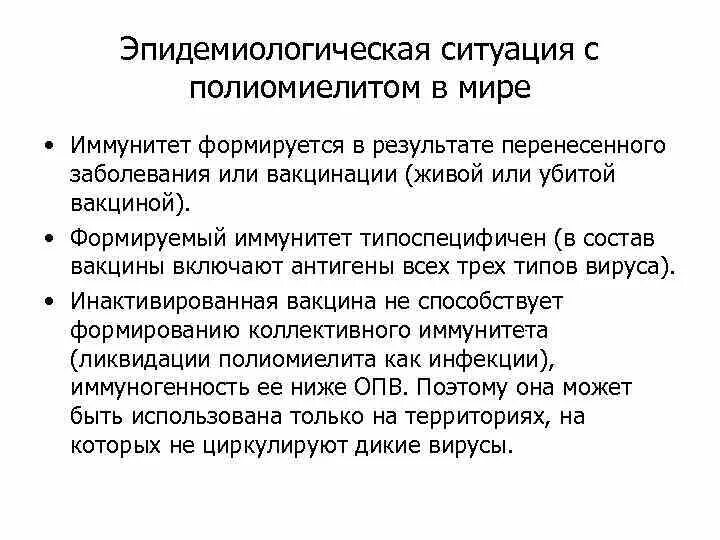 Эпидемиологическая ситуация с полиомиелитом в мире

• Иммунитет формируется в результате перенесенного заболевания или вакцинации (живой или убитой вакциной).

• Формируемый иммунитет типоспецифичен (в состав вакцины включают антигены всех трех типов вируса).

• Инактивированная вакцина не способствует формированию коллективного иммунитета (ликвидации полиомиелита как инфекции), иммуногенность ее ниже ОПВ. Поэтому она может быть использована только на территориях, на которых не циркулируют дикие вирусы.